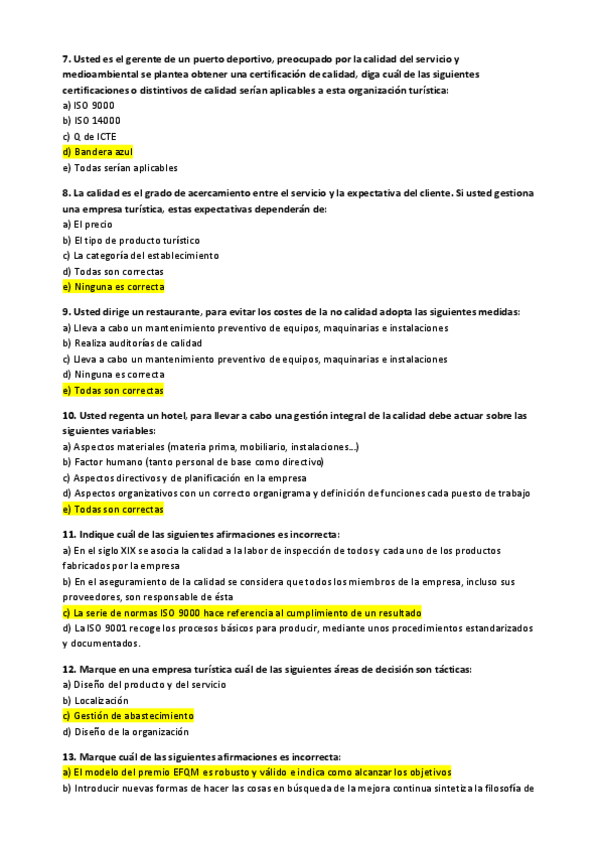 7. Usted es el gerente de un puerto deportivo, preocupado por la calidad del servicio y medioambiental se plantea obtener una certificación de calidad, diga cuál de las siguientes certificaciones o distintivos de calidad serían aplicables a esta organización turística:
a) ISO 9000
b) ISO 14000
c) Q de ICTE
d) Bandera azul
e) Todas serían aplicables

8. La calidad es el grado de acercamiento entre el servicio y la expectativa del cliente. Si usted gestiona una empresa turística, estas expectativas dependerán de:
a) El precio
b) El tipo de producto turístico
c) La categoría del establecimiento
d) Todas son correctas
e) Ninguna es correcta

9. Usted dirige un restaurante, para evitar los costes de la no calidad adopta las siguientes medidas:
a) Lleva a cabo un mantenimiento preventivo de equipos, maquinarias e instalaciones
b) Realiza auditorías de calidad
c) Lleva a cabo un mantenimiento preventivo de equipos, maquinarias e instalaciones
d) Ninguna es correcta
e) Todas son correctas

10. Usted regenta un hotel, para llevar a cabo una gestión integral de la calidad debe actuar sobre las siguientes variables:
a) Aspectos materiales (materia prima, mobiliario, instalaciones...)
b) Factor humano (tanto personal de base como directivo)
c) Aspectos directivos y de planificación en la empresa
d) Aspectos organizativos con un correcto organigrama y definición de funciones cada puesto de trabajo
e) Todas son correctas

11. Indique cuál de las siguientes afirmaciones es incorrecta:
a) En el siglo XIX se asocia la calidad a la labor de inspección de todos y cada uno de los productos fabricados por la empresa
b) En el aseguramiento de la calidad se considera que todos los miembros de la empresa, incluso sus proveedores, son responsable de ésta
c) La serie de normas ISO 9000 hace referencia al cumplimiento de un resultado
d) La ISO 9001 recoge los procesos básicos para producir, mediante unos procedimientos estandarizados y documentados.

12. Marque en una empresa turística cuál de las siguientes áreas de decisión son tácticas:
a) Diseño del producto y del servicio
b) Localización
c) Gestión de abastecimiento
d) Diseño de la organización

13. Marque cuál de las siguientes afirmaciones es incorrecta:
a) El modelo del premio EFQM es robusto y válido e indica como alcanzar los objetivos
b) Introducir nuevas formas de hacer las cosas en búsqueda de la mejora continua sintetiza la filosofía de